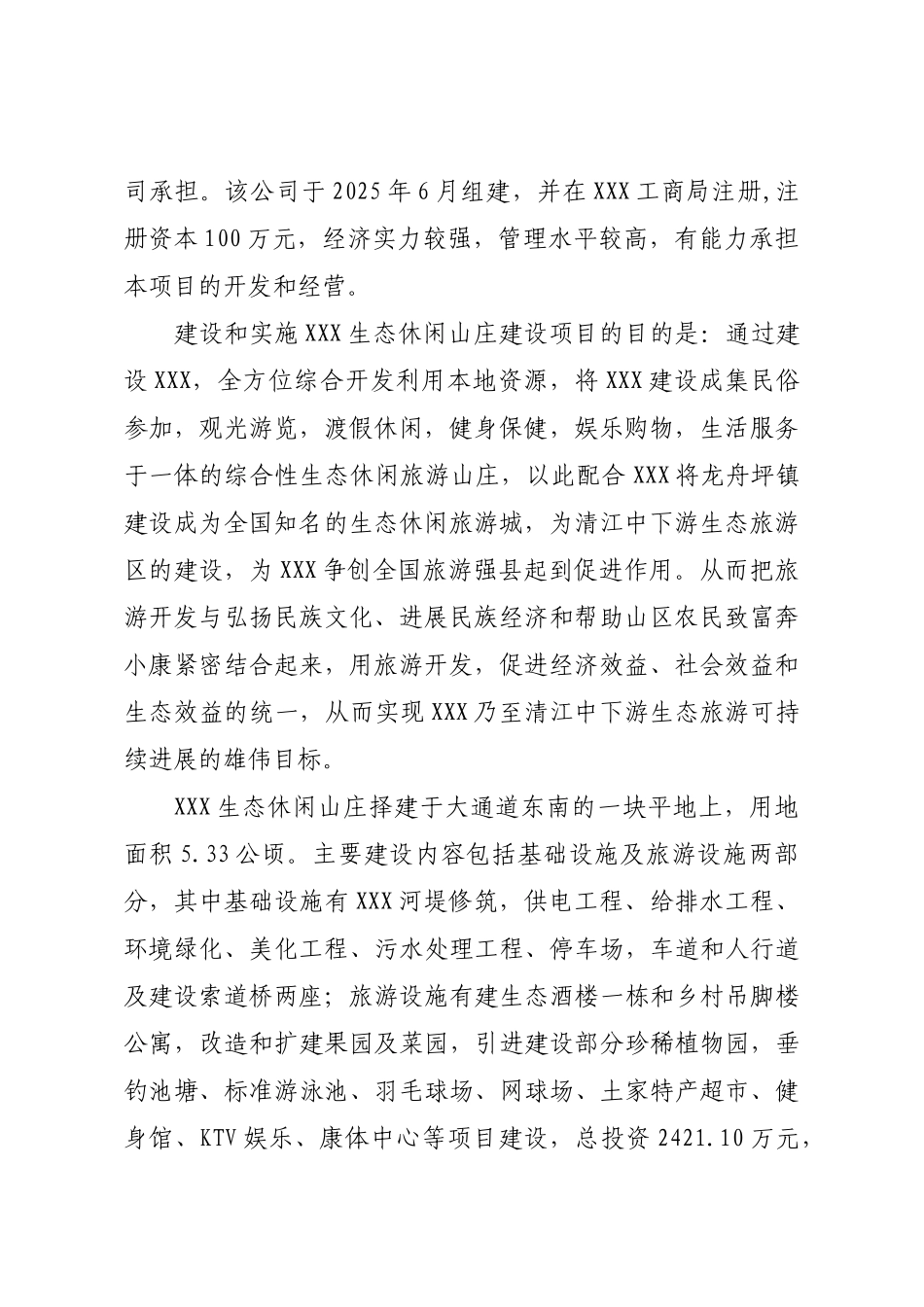 司承担。该公司于2025年6月组建，并在XXX工商局注册,注册资本100万元，经济实力较强，管理水平较高，有能力承担本项目的开发和经营。

建设和实施XXX生态休闲山庄建设项目的目的是：通过建设XXX，全方位综合开发利用本地资源，将XXX建设成集民俗参加，观光游览，渡假休闲，健身保健，娱乐购物，生活服务于一体的综合性生态休闲旅游山庄，以此配合XXX将龙舟坪镇建设成为全国知名的生态休闲旅游城，为清江中下游生态旅游区的建设，为XXX争创全国旅游强县起到促进作用。从而把旅游开发与弘扬民族文化、进展民族经济和帮助山区农民致富奔小康紧密结合起来，用旅游开发，促进经济效益、社会效益和生态效益的统一，从而实现XXX乃至清江中下游生态旅游可持续进展的雄伟目标。

XXX生态休闲山庄择建于大通道东南的一块平地上，用地面积5.33公顷。主要建设内容包括基础设施及旅游设施两部分，其中基础设施有XXX河堤修筑，供电工程、给排水工程、环境绿化、美化工程、污水处理工程、停车场，车道和人行道及建设索道桥两座；旅游设施有建生态酒楼一栋和乡村吊脚楼公寓，改造和扩建果园及菜园，引进建设部分珍稀植物园，垂钓池塘、标准游泳池、羽毛球场、网球场、土家特产超市、健身馆、KTV娱乐、康体中心等项目建设，总投资2421.10万元，